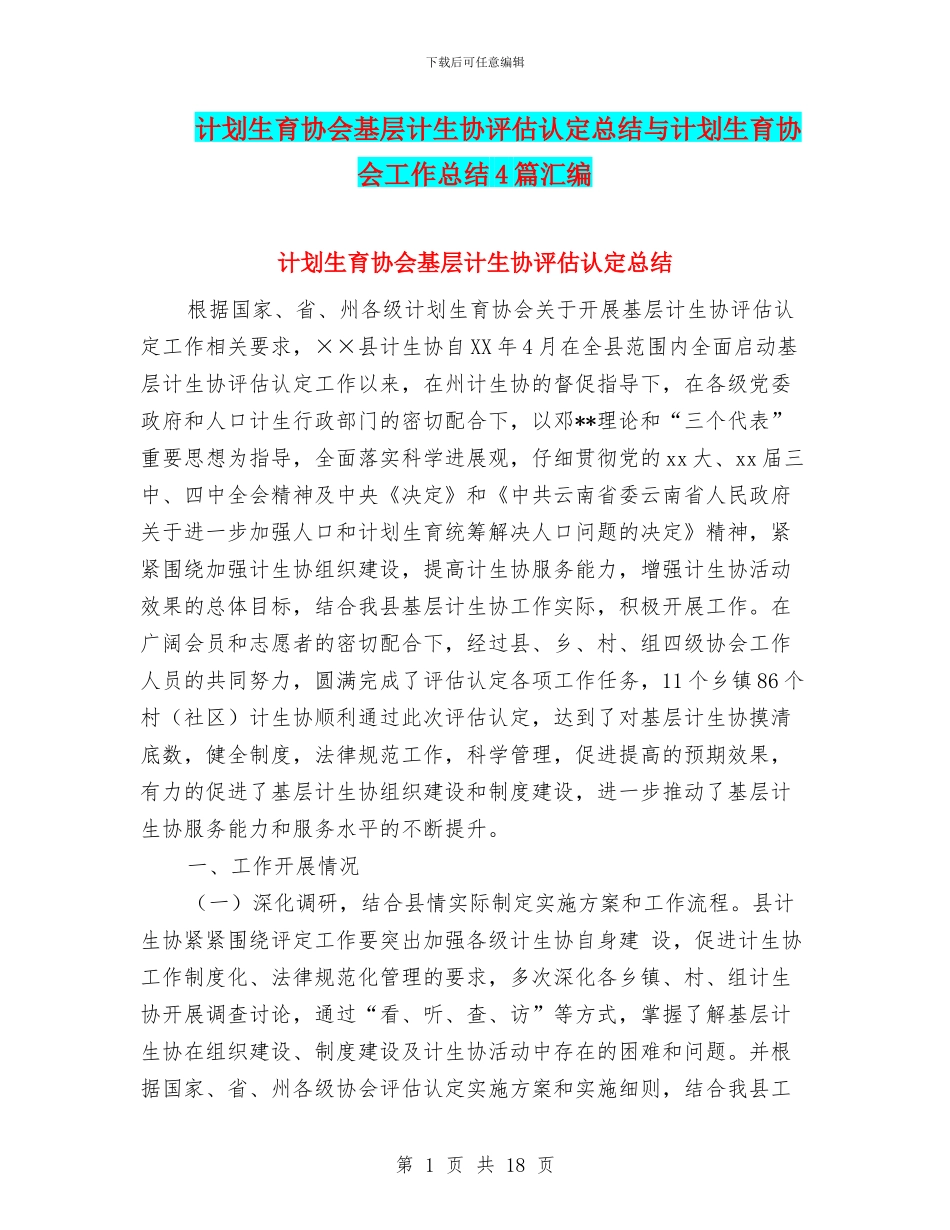 下载后可任意编辑

计划生育协会基层计生协评估认定总结与计划生育协会工作总结4篇汇编

计划生育协会基层计生协评估认定总结

根据国家、省、州各级计划生育协会关于开展基层计生协评估认定工作相关要求，××县计生协自XX年4月在全县范围内全面启动基层计生协评估认定工作以来，在州计生协的督促指导下，在各级党委政府和人口计生行政部门的密切配合下，以邓**理论和“三个代表”重要思想为指导，全面落实科学进展观，仔细贯彻党的xx大、xx届三中、四中全会精神及中央《决定》和《中共云南省委云南省人民政府关于进一步加强人口和计划生育统筹解决人口问题的决定》精神，紧紧围绕加强计生协组织建设，提高计生协服务能力，增强计生协活动效果的总体目标，结合我县基层计生协工作实际，积极开展工作。在广阔会员和志愿者的密切配合下，经过县、乡、村、组四级协会工作人员的共同努力，圆满完成了评估认定各项工作任务，11个乡镇86个村（社区）计生协顺利通过此次评估认定，达到了对基层计生协摸清底数，健全制度，法律规范工作，科学管理，促进提高的预期效果，有力的促进了基层计生协组织建设和制度建设，进一步推动了基层计生协服务能力和服务水平的不断提升。

一、工作开展情况

（一）深化调研，结合县情实际制定实施方案和工作流程。县计生协紧紧围绕评定工作要突出加强各级计生协自身建 设，促进计生协工作制度化、法律规范化管理的要求，多次深化各乡镇、村、组计生协开展调查讨论，通过“看、听、查、访”等方式，掌握了解基层计生协在组织建设、制度建设及计生协活动中存在的困难和问题。并根据国家、省、州各级协会评估认定实施方案和实施细则，结合我县工

第 1 页 共 18 页